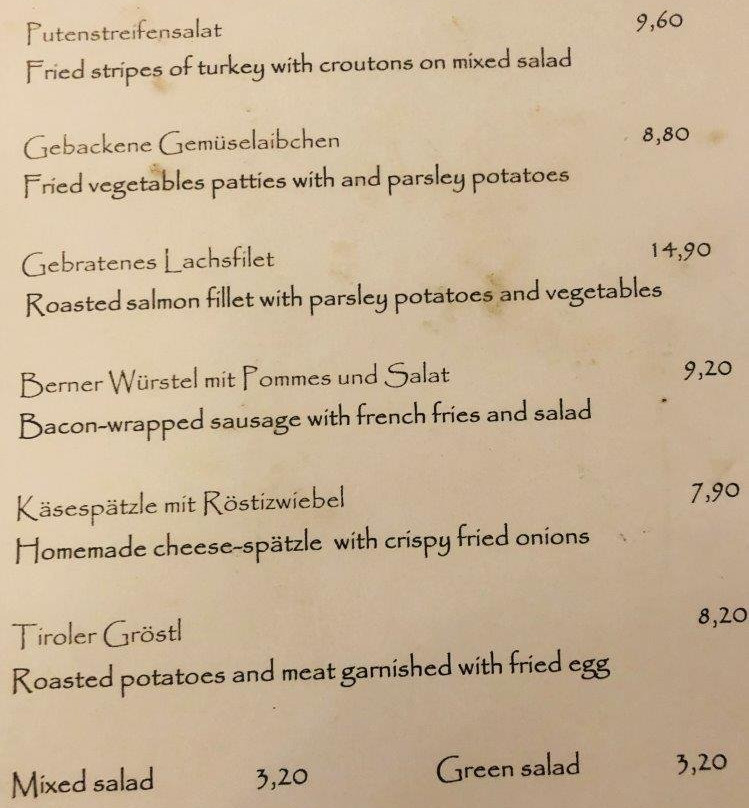 Putenstreifensalat 9,60
Fried stripes of turkey with croutons on mixed salad

Gebackene Gemüselaibchen 8,80
Fried vegetables patties with and parsley potatoes

Gebratenes Lachsfilet 14,90
Roasted salmon fillet with parsley potatoes and vegetables

Berner Würstel mit Pommes und Salat 9,20
Bacon-wrapped sausage with french fries and salad

Käsespätzle mit Röstizwiebel 7,90
Homemade cheese-spätzle with crispy fried onions

Tiroler Gröstl 8,20
Roasted potatoes and meat garnished with fried egg

Mixed salad 3,20 Green salad 3,20